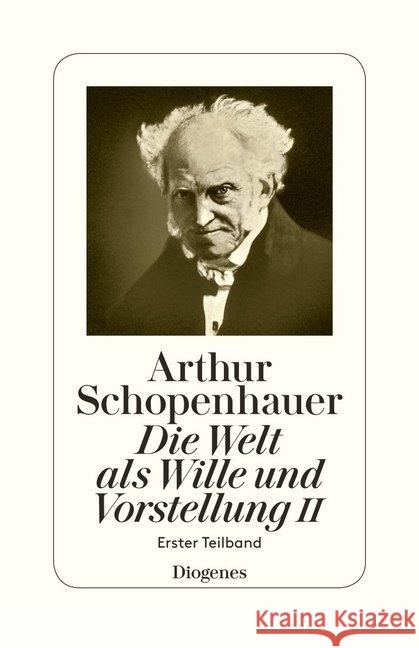 Arthur Schopenhauer
Die Welt als Wille und Vorstellung II
Erster Teilband
Diogenes